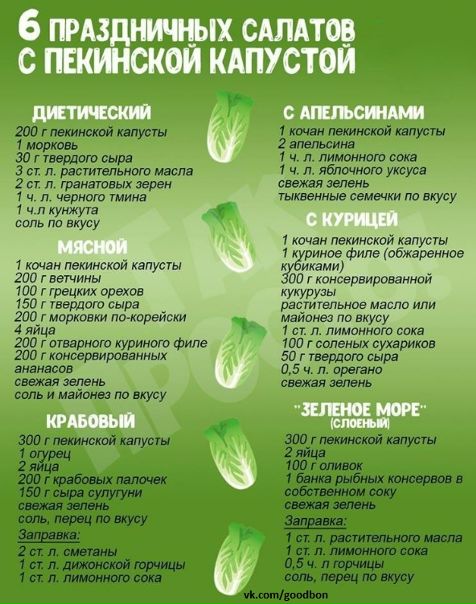 6 ПРАЗДНИЧНЫХ САЛАТОВ С ПЕКИНСКОЙ КАПУСТОЙ

ДИЕТИЧЕСКИЙ
200 г пекинской капусты
1 морковь
30 г твердого сыра
3 ст. л. растительного масла
2 ст. л. гранатовых зерен
1 ч. л. черного тмина
1 ч.л кунжута
соль по вкусу

МЯСНОЙ
1 кочан пекинской капусты
200 г ветчины
100 г грецких орехов
150 г твердого сыра
200 г морковки по-корейски
4 яйца
200 г отварного куриного филе
200 г консервированных ананасов
свежая зелень
соль и майонез по вкусу

КРАБОВЫЙ
300 г пекинской капусты
1 огурец
2 яйца
200 г крабовых палочек
150 г сыра сулугуни
свежая зелень
соль, перец по вкусу
Заправка:
2 ст. л. сметаны
1 ст. л. дижонской горчицы
1 ст. л. лимонного сока

С АПЕЛЬСИНАМИ
1 кочан пекинской капусты
2 апельсина
1 ч. л. лимонного сока
1 ч. л. яблочного уксуса
свежая зелень
тыквенные семечки по вкусу

С КУРИЦЕЙ
1 кочан пекинской капусты
1 куриное филе (обжаренное кубиками)
300 г консервированной кукурузы
растительное масло или майонез по вкусу
1 ст. л. лимонного сока
100 г соленых сухариков
50 г твердого сыра
0,5 ч. л. орегано
свежая зелень

"ЗЕЛЕНОЕ МОРЕ"
(СЛОЕНЫЙ)
300 г пекинской капусты
2 яйца
100 г оливок
1 банка рыбных консервов в собственном соку
свежая зелень
Заправка:
1 ст. л. растительного масла
1 ст. л. лимонного сока
0,5 ч. л горчицы
соль, перец по вкусу

vk.com/goodbon